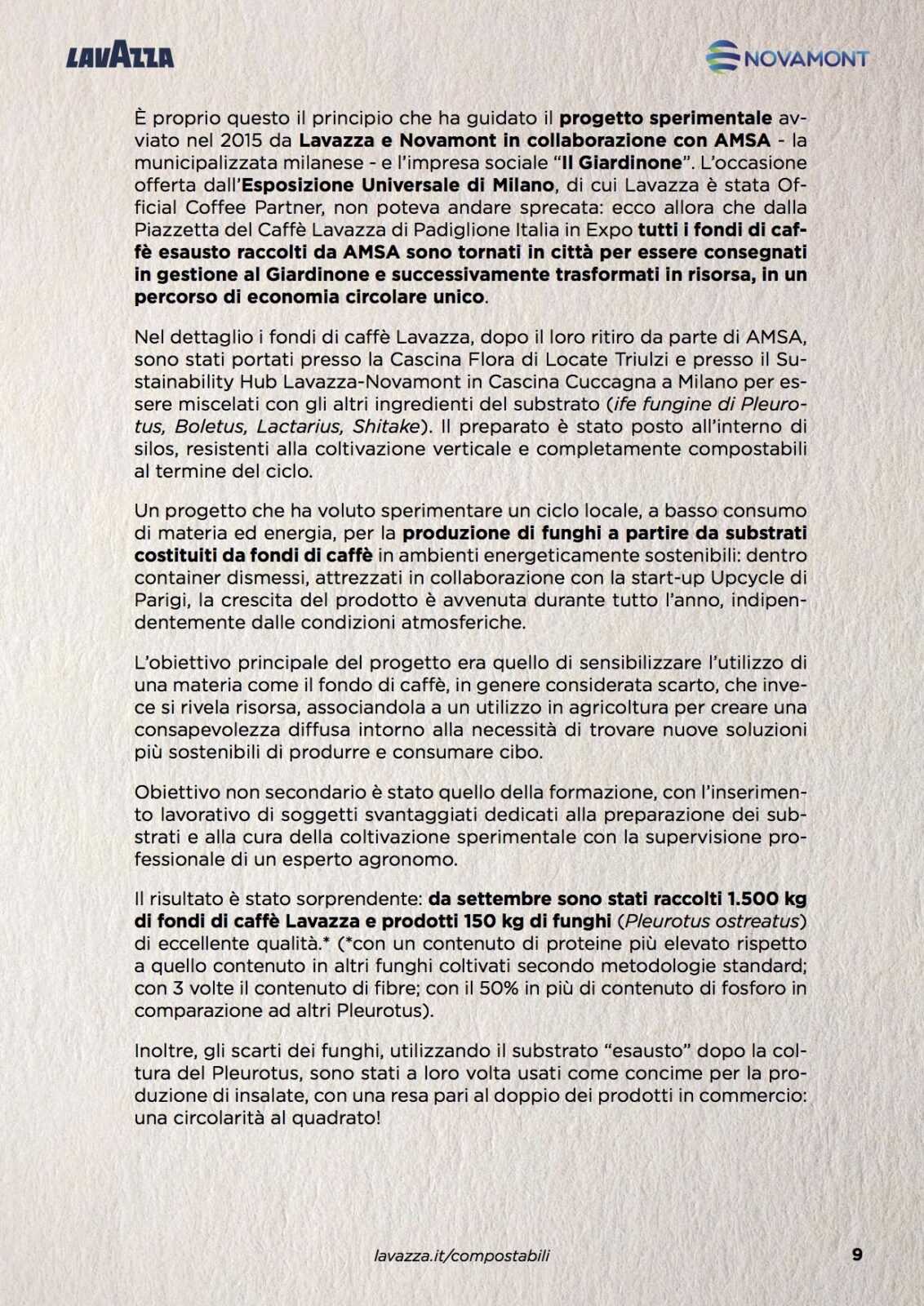 LAVAZZA

NOVAMONT

È proprio questo il principio che ha guidato il progetto sperimentale avviato nel 2015 da Lavazza e Novamont in collaborazione con AMSA - la municipalizzata milanese - e l'impresa sociale "Il Giardinone". L'occasione offerta dall'Esposizione Universale di Milano, di cui Lavazza è stata Official Coffee Partner, non poteva andare sprecata: ecco allora che dalla Piazzetta del Caffè Lavazza di Padiglione Italia in Expo tutti i fondi di caffè esausto raccolti da AMSA sono tornati in città per essere consegnati in gestione al Giardinone e successivamente trasformati in risorsa, in un percorso di economia circolare unico.

Nel dettaglio i fondi di caffè Lavazza, dopo il loro ritiro da parte di AMSA, sono stati portati presso la Cascina Flora di Locate Triulzi e presso il Sustainability Hub Lavazza-Novamont in Cascina Cuccagna a Milano per essere miscelati con gli altri ingredienti del substrato (ife fungine di Pleurotus, Boletus, Lactarius, Shitake). Il preparato è stato posto all'interno di silos, resistenti alla coltivazione verticale e completamente compostabili al termine del ciclo.

Un progetto che ha voluto sperimentare un ciclo locale, a basso consumo di materia ed energia, per la produzione di funghi a partire da substrati costituiti da fondi di caffè in ambienti energeticamente sostenibili: dentro container dismessi, attrezzati in collaborazione con la start-up Upcycle di Parigi, la crescita del prodotto è avvenuta durante tutto l'anno, indipendentemente dalle condizioni atmosferiche.

L'obiettivo principale del progetto era quello di sensibilizzare l'utilizzo di una materia come il fondo di caffè, in genere considerata scarto, che invece si rivela risorsa, associandola a un utilizzo in agricoltura per creare una consapevolezza diffusa intorno alla necessità di trovare nuove soluzioni più sostenibili di produrre e consumare cibo.

Obiettivo non secondario è stato quello della formazione, con l'inserimento lavorativo di soggetti svantaggiati dedicati alla preparazione dei substrati e alla cura della coltivazione sperimentale con la supervisione professionale di un esperto agronomo.

Il risultato è stato sorprendente: da settembre sono stati raccolti 1.500 kg di fondi di caffè Lavazza e prodotti 150 kg di funghi (Pleurotus ostreatus) di eccellente qualità.* (*con un contenuto di proteine più elevato rispetto a quello contenuto in altri funghi coltivati secondo metodologie standard; con 3 volte il contenuto di fibre; con il 50% in più di contenuto di fosforo in comparazione ad altri Pleurotus).

Inoltre, gli scarti dei funghi, utilizzando il substrato "esausto" dopo la coltura del Pleurotus, sono stati a loro volta usati come concime per la produzione di insalate, con una resa pari al doppio dei prodotti in commercio: una circolarità al quadrato!

lavazza.it/compostabili 9